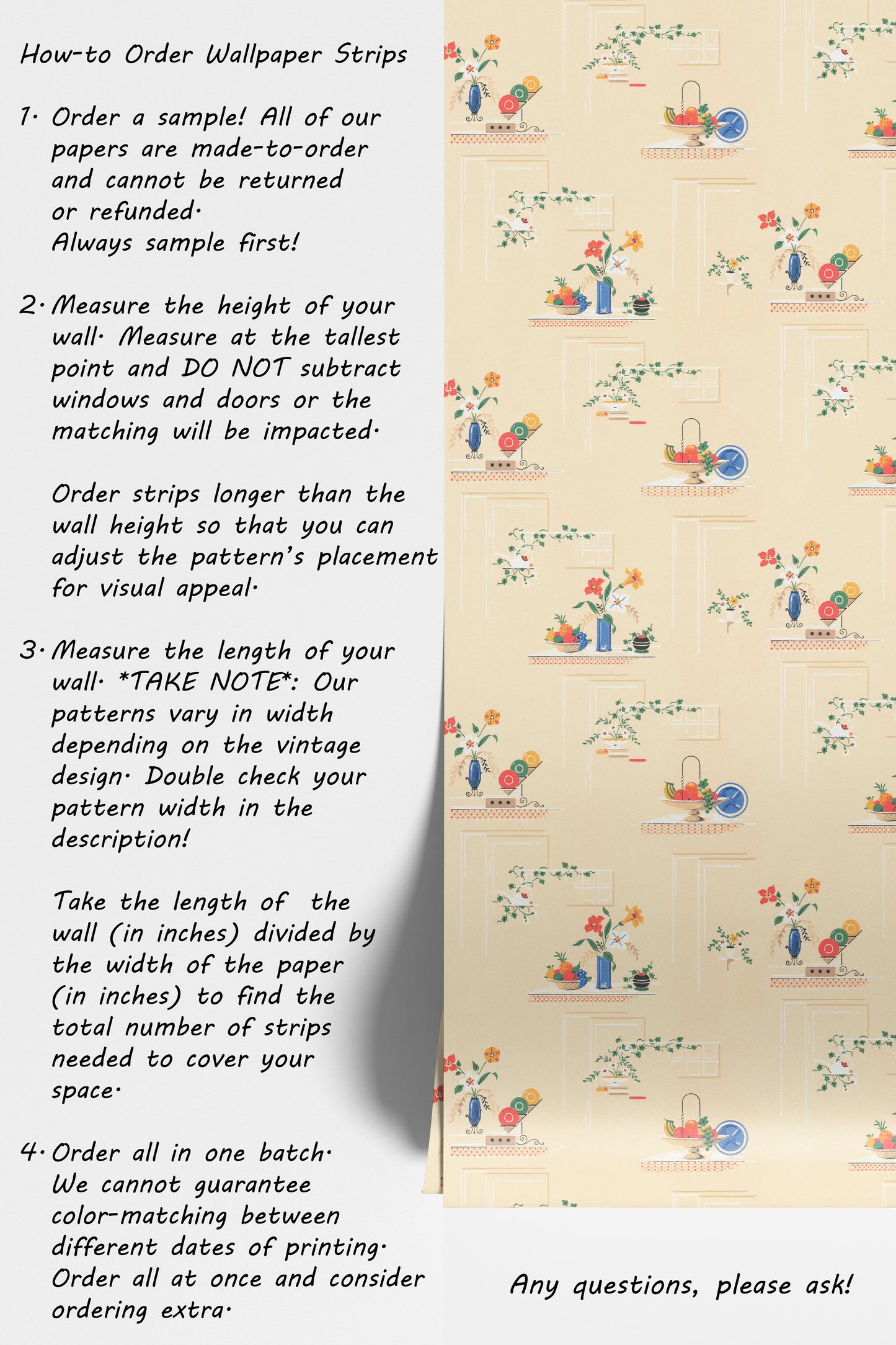 How-to Order Wallpaper Strips

1. Order a sample! All of our papers are made-to-order and cannot be returned or refunded. Always sample first!

2. Measure the height of your wall. Measure at the tallest point and DO NOT subtract windows and doors or the matching will be impacted.

Order strips longer than the wall height so that you can adjust the pattern's placement for visual appeal.

3. Measure the length of your wall. *TAKE NOTE*: Our patterns vary in width depending on the vintage design. Double check your pattern width in the description!

Take the length of the wall (in inches) divided by the width of the paper (in inches) to find the total number of strips needed to cover your space.

4. Order all in one batch. We cannot guarantee color-matching between different dates of printing. Order all at once and consider ordering extra.

Any questions, please ask!